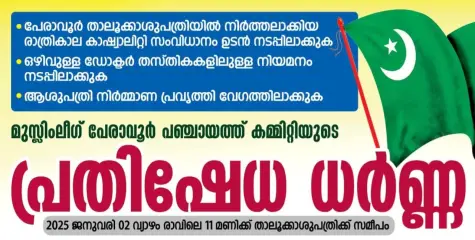 • പേരാവൂർ താലൂക്കാശുപത്രിയിൽ നിർത്തലാക്കിയ രാത്രികാല കാഷ്വാലിറ്റി സംവിധാനം ഉടൻ നടപ്പിലാക്കുക
• ഒഴിവുള്ള ഡോക്ടർ തസ്തികകളിലുള്ള നിയമനം നടപ്പിലാക്കുക
• ആശുപത്രി നിർമ്മാണ പ്രവൃത്തി വേഗത്തിലാക്കുക

മുസ്ലിംലീഗ് പേരാവൂർ പഞ്ചായത്ത് കമ്മിറ്റിയുടെ

പ്രതിഷേധ ധർണ്ണ

2025 ജനുവരി 02 വ്യാഴം രാവിലെ 11 മണിക്ക് താലൂക്കാശുപത്രിക്ക് സമീപം